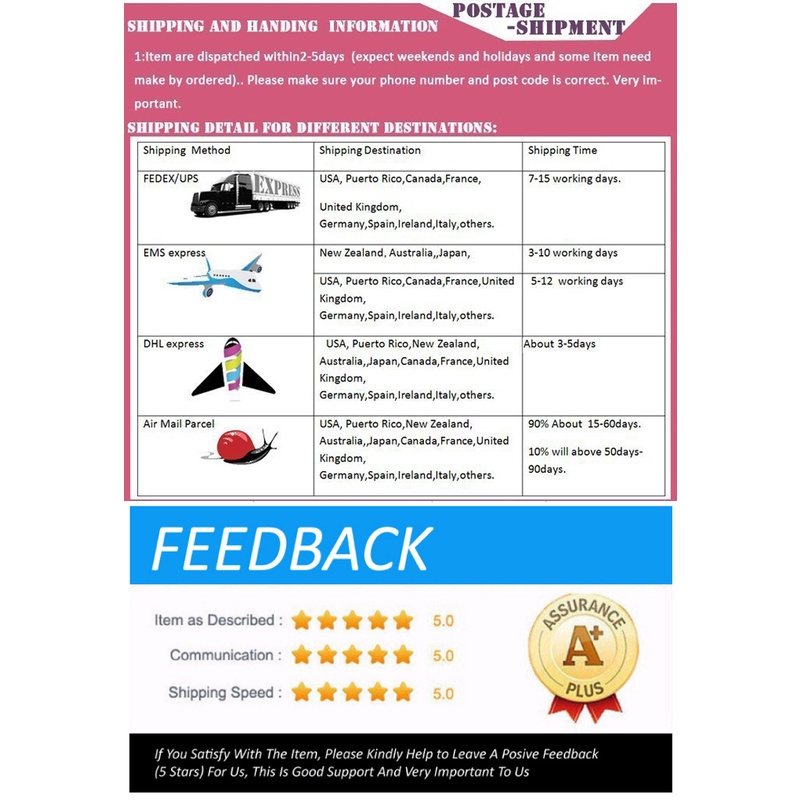 SHIPPING AND HANDING INFORMATION

POSTAGE -SHIPMENT

1:Item are dispatched within2-5days (expect weekends and holidays and some item need make by ordered).. Please make sure your phone number and post code is correct. Very important.

SHIPPING DETAIL FOR DIFFERENT DESTINATIONS:

| Shipping Method | Shipping Destination | Shipping Time |
|---|---|---|
| FEDEX/UPS EXPRESS | USA, Puerto Rico,Canada,France, United Kingdom, Germany,Spain,Ireland,Italy,others. | 7-15 working days. |
| EMS express | New Zealand, Australia,,Japan, | 3-10 working days |
| | USA, Puerto Rico,Canada,France,United Kingdom, Germany,Spain,Ireland,Italy,others. | 5-12 working days |
| DHL express | USA, Puerto Rico,New Zealand, Australia,,Japan,Canada,France,United Kingdom, Germany,Spain,Ireland,Italy,others. | About 3-5days |
| Air Mail Parcel | USA, Puerto Rico,New Zealand, Australia,,Japan,Canada,France,United Kingdom, Germany,Spain,Ireland,Italy,others. | 90% About 15-60days. 10% will above 50days-90days. |

FEEDBACK

Item as Described : 5.0

Communication : 5.0

Shipping Speed : 5.0

ASSURANCE A+ PLUS

If You Satisfy With The Item, Please Kindly Help to Leave A Posive Feedback (5 Stars) For Us, This Is Good Support And Very Important To Us